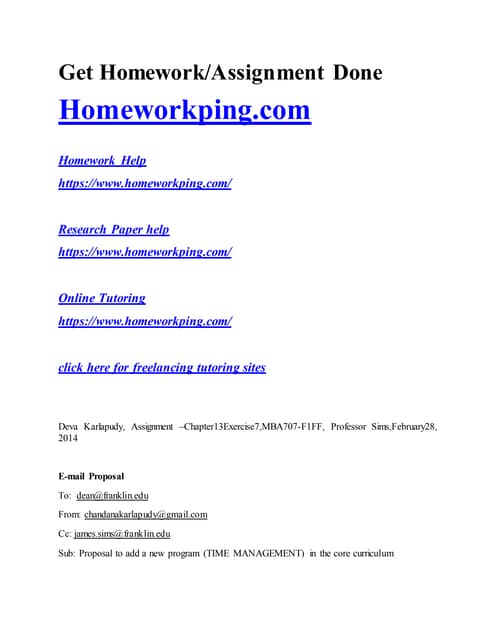 Get Homework/Assignment Done

Homeworkping.com

Homework Help

https://www.homeworkping.com/

Research Paper help

https://www.homeworkping.com/

Online Tutoring

https://www.homeworkping.com/

click here for freelancing tutoring sites

Deva Karlapudy, Assignment –Chapter13Exercise7,MBA707-F1FF, Professor Sims,February28, 2014

E-mail Proposal

To: dean@franklin.edu

From: chandanakarlapudy@gmail.com

Cc: james.sims@franklin.edu

Sub: Proposal to add a new program (TIME MANAGEMENT) in the core curriculum